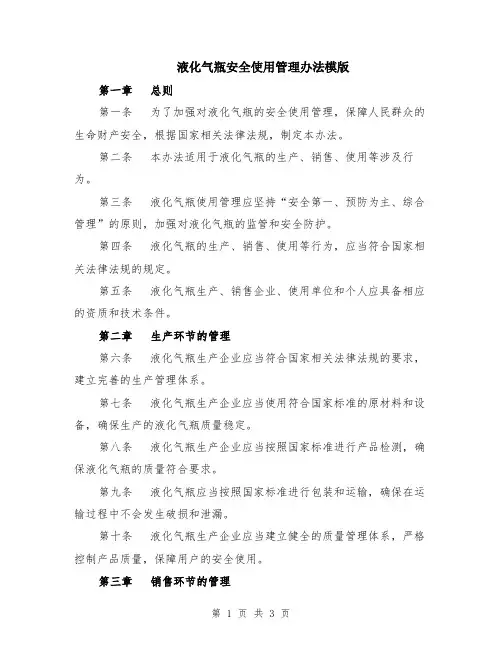 液化气瓶安全使用管理办法模版

第一章　总则

第一条　为了加强对液化气瓶的安全使用管理，保障人民群众的生命财产安全，根据国家相关法律法规，制定本办法。

第二条　本办法适用于液化气瓶的生产、销售、使用等涉及行为。

第三条　液化气瓶使用管理应坚持“安全第一、预防为主、综合管理”的原则，加强对液化气瓶的监管和安全防护。

第四条　液化气瓶的生产、销售、使用等行为，应当符合国家相关法律法规的规定。

第五条　液化气瓶生产、销售企业、使用单位和个人应具备相应的资质和技术条件。

第二章　生产环节的管理

第六条　液化气瓶生产企业应当符合国家相关法律法规的要求，建立完善的生产管理体系。

第七条　液化气瓶生产企业应当使用符合国家标准的原材料和设备，确保生产的液化气瓶质量稳定。

第八条　液化气瓶生产企业应当按照国家标准进行产品检测，确保液化气瓶的质量符合要求。

第九条　液化气瓶应当按照国家标准进行包装和运输，确保在运输过程中不会发生破损和泄漏。

第十条　液化气瓶生产企业应当建立健全的质量管理体系，严格控制产品质量，保障用户的安全使用。

第三章　销售环节的管理

第 1 页 共 3 页